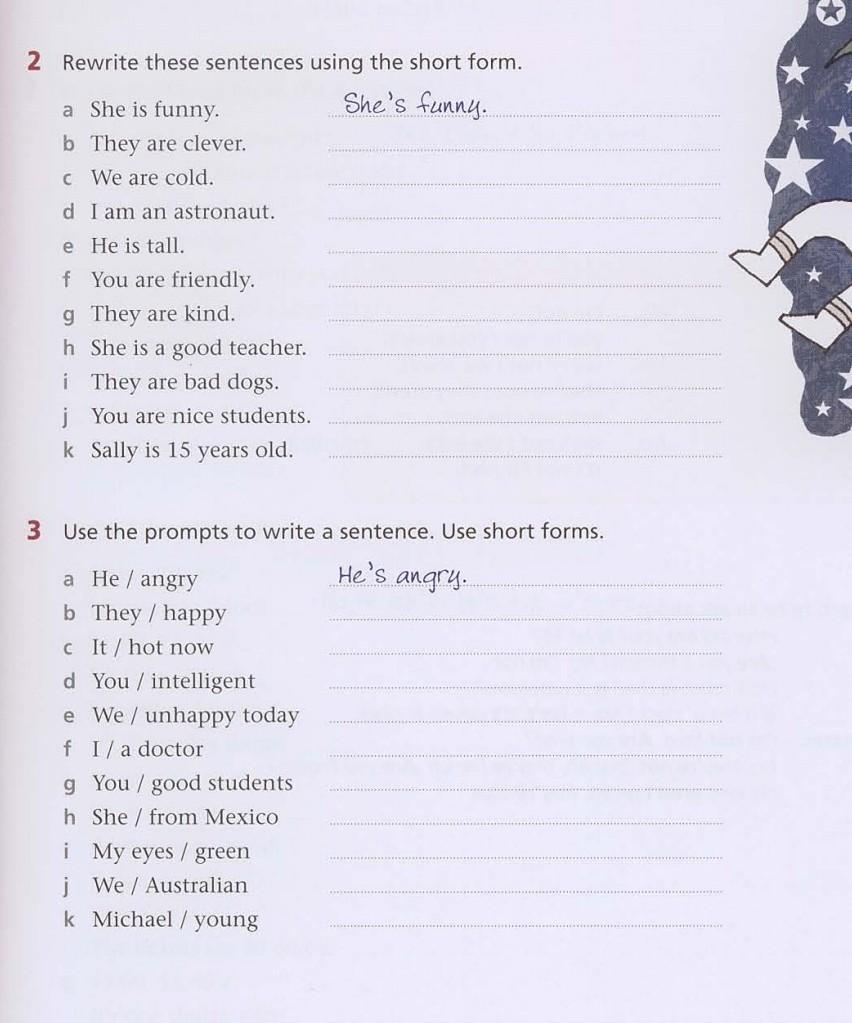 2 Rewrite these sentences using the short form.

a She is funny. She's funny.
b They are clever.
c We are cold.
d I am an astronaut.
e He is tall.
f You are friendly.
g They are kind.
h She is a good teacher.
i They are bad dogs.
j You are nice students.
k Sally is 15 years old.

3 Use the prompts to write a sentence. Use short forms.

a He / angry He's angry.
b They / happy
c It / hot now
d You / intelligent
e We / unhappy today
f I / a doctor
g You / good students
h She / from Mexico
i My eyes / green
j We / Australian
k Michael / young